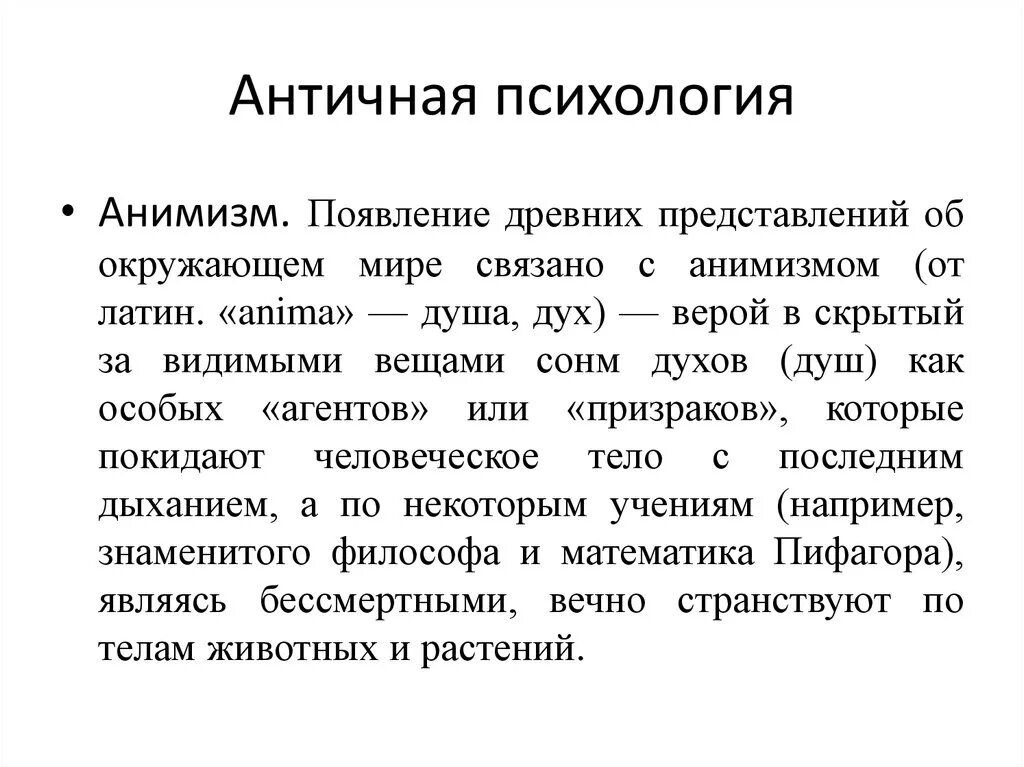 Античная психология

• Анимизм. Появление древних представлений об окружающем мире связано с анимизмом (от латин. «anima» — душа, дух) — верой в скрытый за видимыми вещами сонм духов (душ) как особых «агентов» или «призраков», которые покидают человеческое тело с последним дыханием, а по некоторым учениям (например, знаменитого философа и математика Пифагора), являясь бессмертными, вечно странствуют по телам животных и растений.